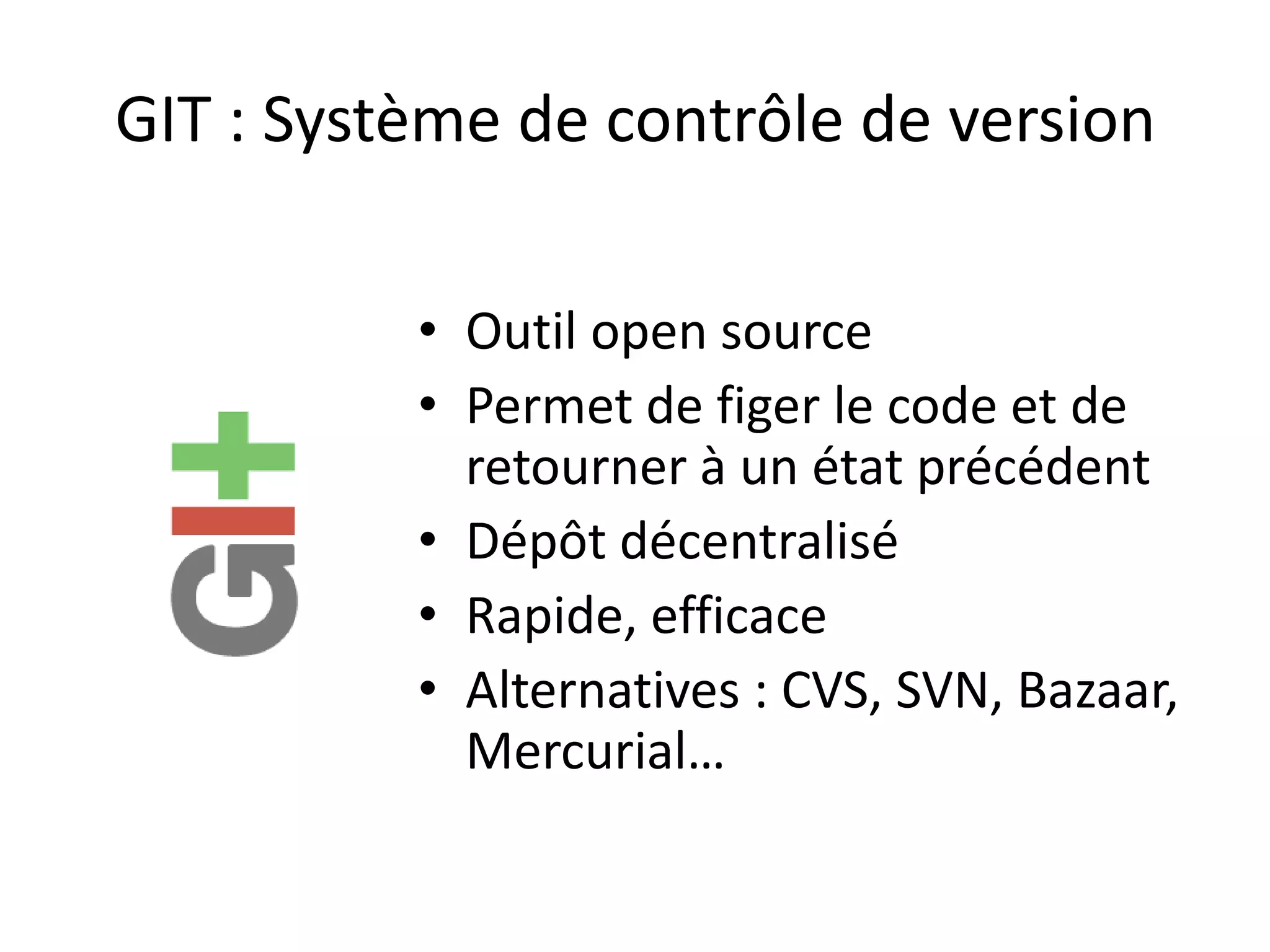 GIT : Système de contrôle de version

• Outil open source
• Permet de figer le code et de retourner à un état précédent
• Dépôt décentralisé
• Rapide, efficace
• Alternatives : CVS, SVN, Bazaar, Mercurial…